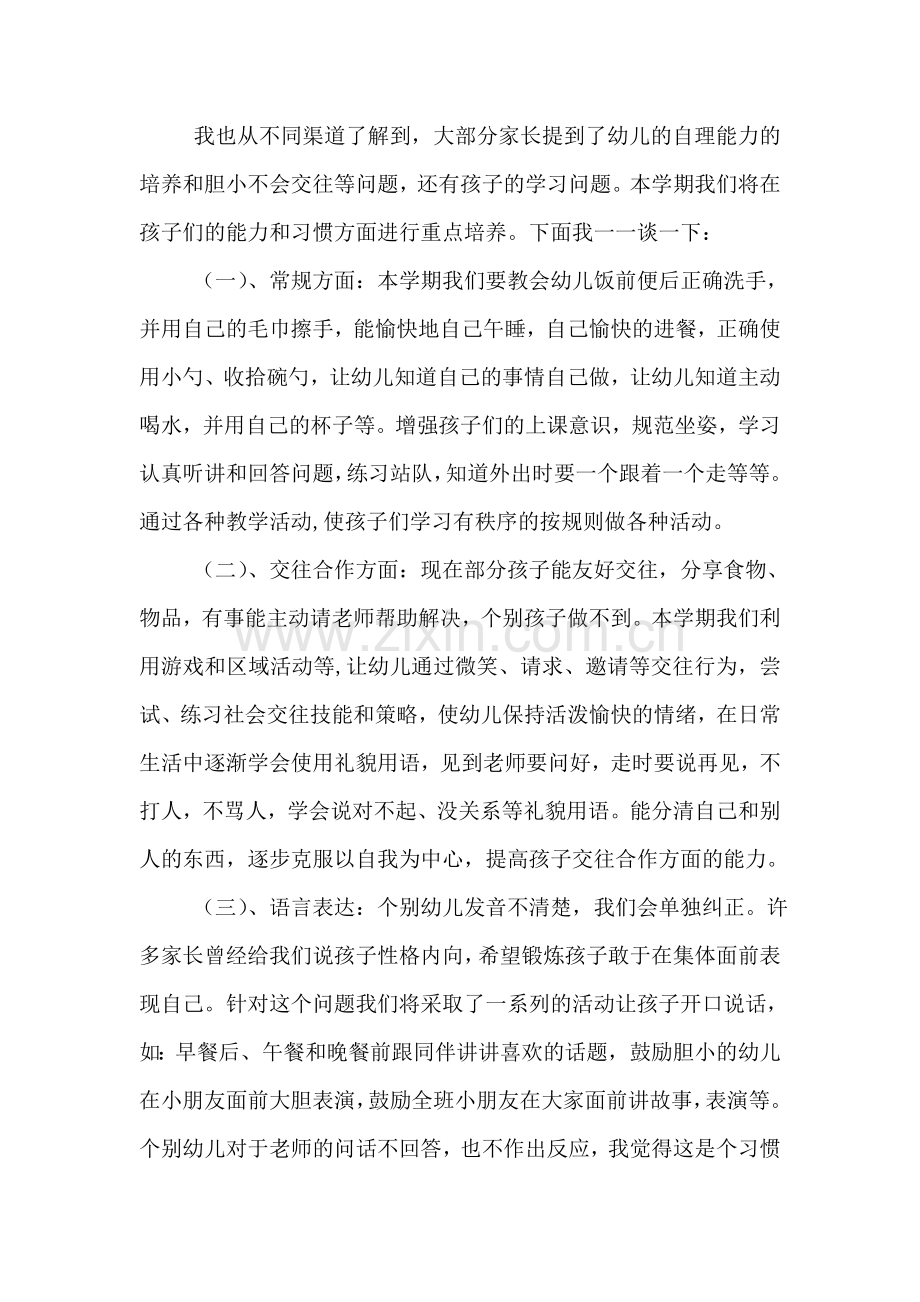 我也从不同渠道了解到，大部分家长提到了幼儿的自理能力的培养和胆小不会交往等问题，还有孩子的学习问题。本学期我们将在孩子们的能力和习惯方面进行重点培养。下面我一一谈一下：

（一）、常规方面：本学期我们要教会幼儿饭前便后正确洗手，并用自己的毛巾擦手，能愉快地自己午睡，自己愉快的进餐，正确使用小勺、收拾碗勺，让幼儿知道自己的事情自己做，让幼儿知道主动喝水，并用自己的杯子等。增强孩子们的上课意识，规范坐姿，学习认真听讲和回答问题，练习站队，知道外出时要一个跟着一个走等等。通过各种教学活动,使孩子们学习有秩序的按规则做各种活动。

（二）、交往合作方面：现在部分孩子能友好交往，分享食物、物品，有事能主动请老师帮助解决，个别孩子做不到。本学期我们利用游戏和区域活动等,让幼儿通过微笑、请求、邀请等交往行为，尝试、练习社会交往技能和策略，使幼儿保持活泼愉快的情绪，在日常生活中逐渐学会使用礼貌用语，见到老师要问好，走时要说再见，不打人，不骂人，学会说对不起、没关系等礼貌用语。能分清自己和别人的东西，逐步克服以自我为中心，提高孩子交往合作方面的能力。

（三）、语言表达：个别幼儿发音不清楚，我们会单独纠正。许多家长曾经给我们说孩子性格内向，希望锻炼孩子敢于在集体面前表现自己。针对这个问题我们将采取了一系列的活动让孩子开口说话，如：早餐后、午餐和晚餐前跟同伴讲讲喜欢的话题，鼓励胆小的幼儿在小朋友面前大胆表演，鼓励全班小朋友在大家面前讲故事，表演等。个别幼儿对于老师的问话不回答，也不作出反应，我觉得这是个习惯

www.zixin.com.cn